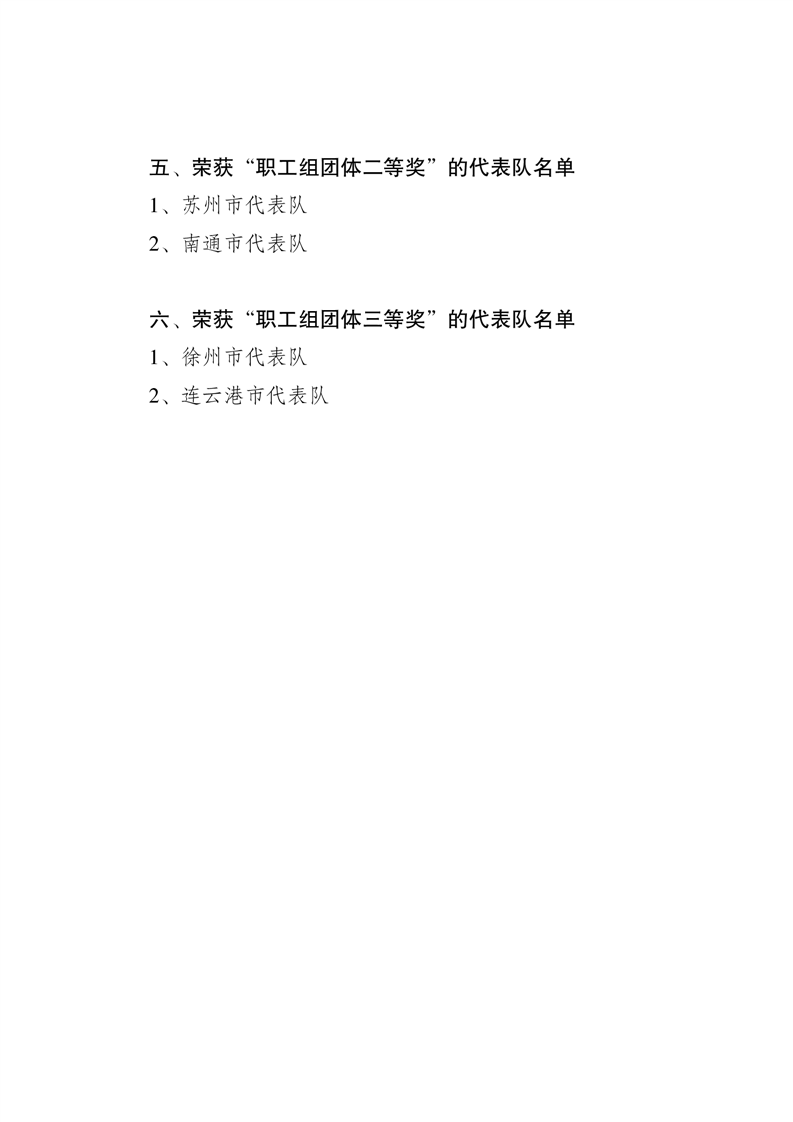 五、荣获“职工组团体二等奖”的代表队名单

1、苏州市代表队

2、南通市代表队

六、荣获“职工组团体三等奖”的代表队名单

1、徐州市代表队

2、连云港市代表队